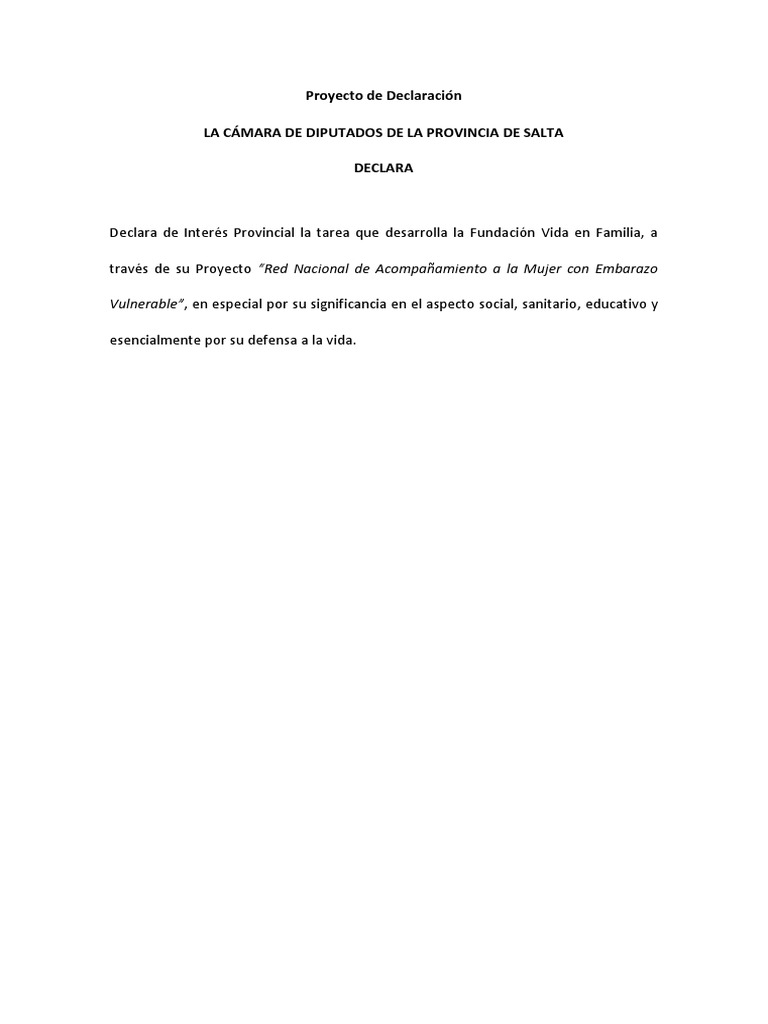 Proyecto de Declaración

LA CÁMARA DE DIPUTADOS DE LA PROVINCIA DE SALTA

DECLARA

Declara de Interés Provincial la tarea que desarrolla la Fundación Vida en Familia, a través de su Proyecto "Red Nacional de Acompañamiento a la Mujer con Embarazo Vulnerable", en especial por su significancia en el aspecto social, sanitario, educativo y esencialmente por su defensa a la vida.